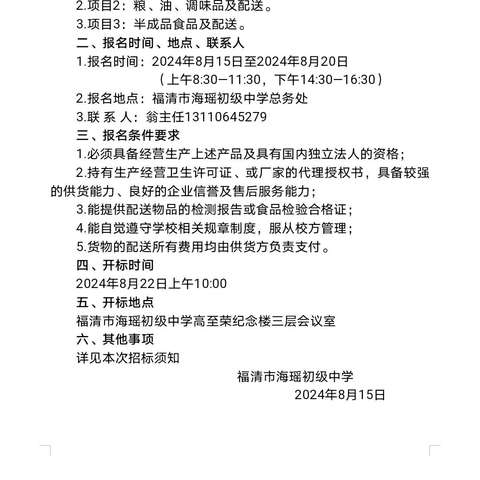 2.项目2：粮、油、调味品及配送。

3.项目3：半成品食品及配送。

二、报名时间、地点、联系人

1.报名时间：2024年8月15日至2024年8月20日
（上午8:30—11:30，下午14:30—16:30）

2.报名地点：福清市海瑶初级中学总务处

3.联 系 人：翁主任13110645279

三、报名条件要求

1.必须具备经营生产上述产品及具有国内独立法人的资格；

2.持有生产经营卫生许可证、或厂家的代理授权书，具备较强的供货能力、良好的企业信誉及售后服务能力；

3.能提供配送物品的检测报告或食品检验合格证；

4.能自觉遵守学校相关规章制度，服从校方管理；

5.货物的配送所有费用均由供货方负责支付。

四、开标时间

2024年8月22日上午10:00

五、开标地点

福清市海瑶初级中学高至荣纪念楼三层会议室

六、其他事项

详见本次招标须知

福清市海瑶初级中学

2024年8月15日